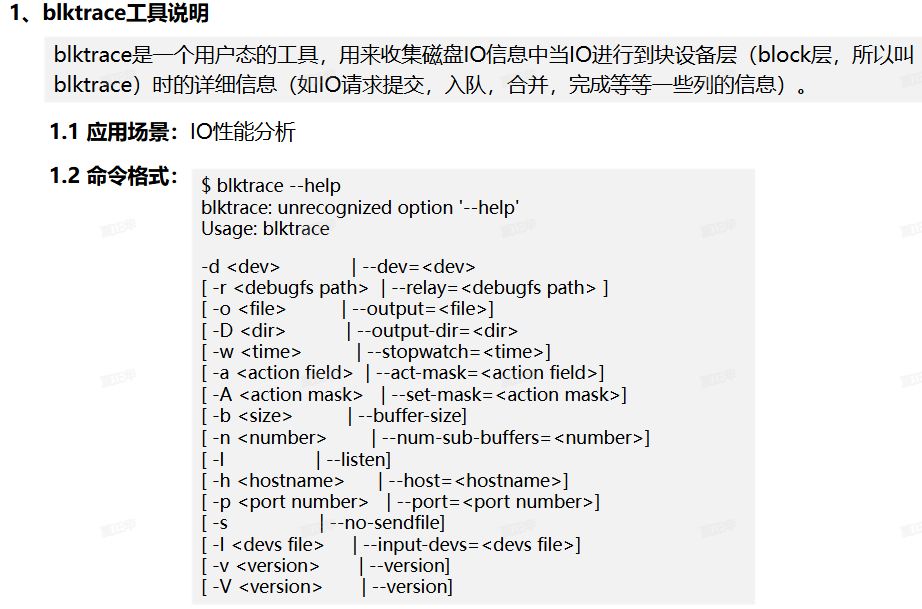 1、blktrace工具说明

blktrace是一个用户态的工具，用来收集磁盘IO信息中当IO进行到块设备层（block层，所以叫blktrace）时的详细信息（如IO请求提交，入队，合并，完成等等一些列的信息）。

1.1 应用场景：IO性能分析

1.2 命令格式：

$ blktrace --help
blktrace: unrecognized option '--help'
Usage: blktrace

-d <dev> | --dev=<dev>
[ -r <debugfs path> | --relay=<debugfs path> ]
[ -o <file> | --output=<file>]
[ -D <dir> | --output-dir=<dir>
[ -w <time> | --stopwatch=<time>]
[ -a <action field> | --act-mask=<action field>]
[ -A <action mask> | --set-mask=<action mask>]
[ -b <size> | --buffer-size]
[ -n <number> | --num-sub-buffers=<number>]
[ -l | --listen]
[ -h <hostname> | --host=<hostname>]
[ -p <port number> | --port=<port number>]
[ -s | --no-sendfile]
[ -I <devs file> | --input-devs=<devs file>]
[ -v <version> | --version]
[ -V <version> | --version]